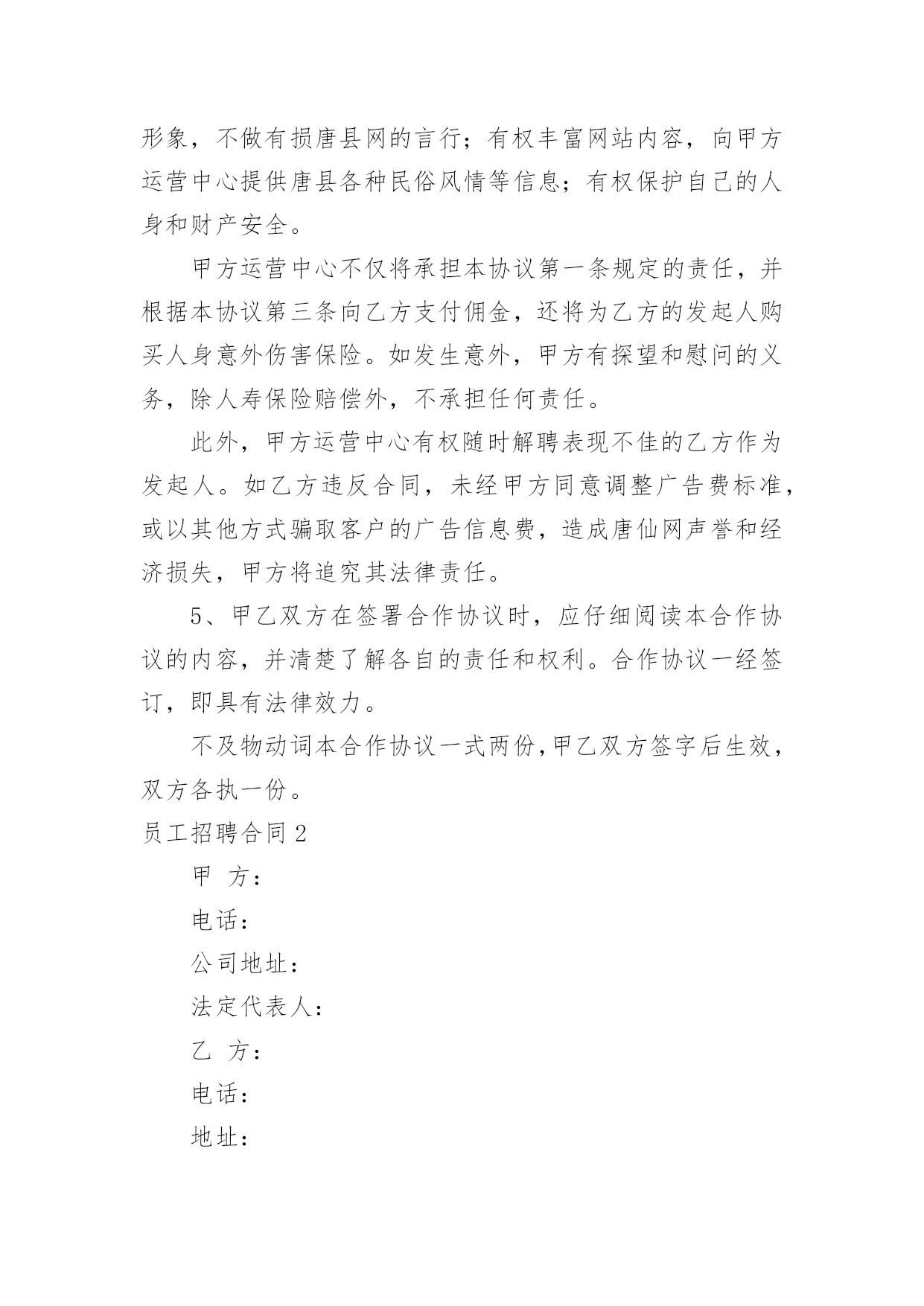 形象，不做有损唐县网的言行；有权丰富网站内容，向甲方运营中心提供唐县各种民俗风情等信息；有权保护自己的人身和财产安全。

甲方运营中心不仅将承担本协议第一条规定的责任，并根据本协议第三条向乙方支付佣金，还将为乙方的发起人购买人身意外伤害保险。如发生意外，甲方有探望和慰问的义务，除人寿保险赔偿外，不承担任何责任。

此外，甲方运营中心有权随时解聘表现不佳的乙方作为发起人。如乙方违反合同，未经甲方同意调整广告费标准，或以其他方式骗取客户的广告信息费，造成唐仙网声誉和经济损失，甲方将追究其法律责任。

5、甲乙双方在签署合作协议时，应仔细阅读本合作协议的内容，并清楚了解各自的责任和权利。合作协议一经签订，即具有法律效力。

不及物动词本合作协议一式两份，甲乙双方签字后生效，双方各执一份。

员工招聘合同 2

甲 方：

电话：

公司地址：

法定代表人：

乙 方：

电话：

地址：